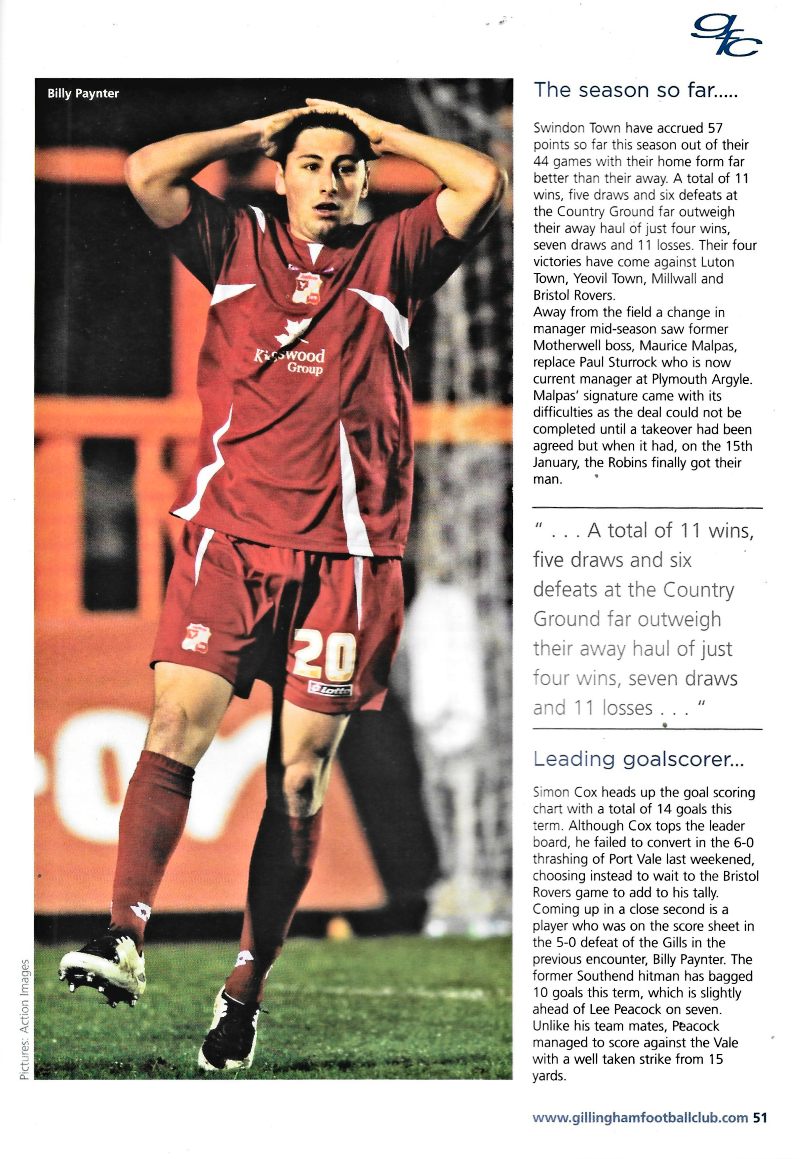 gfc

Billy Paynter

Kingswood Group

20

lotto

Pictures: Action Images

The season so far.....

Swindon Town have accrued 57 points so far this season out of their 44 games with their home form far better than their away. A total of 11 wins, five draws and six defeats at the Country Ground far outweigh their away haul of just four wins, seven draws and 11 losses. Their four victories have come against Luton Town, Yeovil Town, Millwall and Bristol Rovers.
Away from the field a change in manager mid-season saw former Motherwell boss, Maurice Malpas, replace Paul Sturrock who is now current manager at Plymouth Argyle. Malpas' signature came with its difficulties as the deal could not be completed until a takeover had been agreed but when it had, on the 15th January, the Robins finally got their man.

" . . . A total of 11 wins, five draws and six defeats at the Country Ground far outweigh their away haul of just four wins, seven draws and 11 losses . . . "

Leading goalscorer...

Simon Cox heads up the goal scoring chart with a total of 14 goals this term. Although Cox tops the leader board, he failed to convert in the 6-0 thrashing of Port Vale last weekend, choosing instead to wait to the Bristol Rovers game to add to his tally. Coming up in a close second is a player who was on the score sheet in the 5-0 defeat of the Gills in the previous encounter, Billy Paynter. The former Southend hitman has bagged 10 goals this term, which is slightly ahead of Lee Peacock on seven. Unlike his team mates, Peacock managed to score against the Vale with a well taken strike from 15 yards.

www.gillinghamfootballclub.com 51